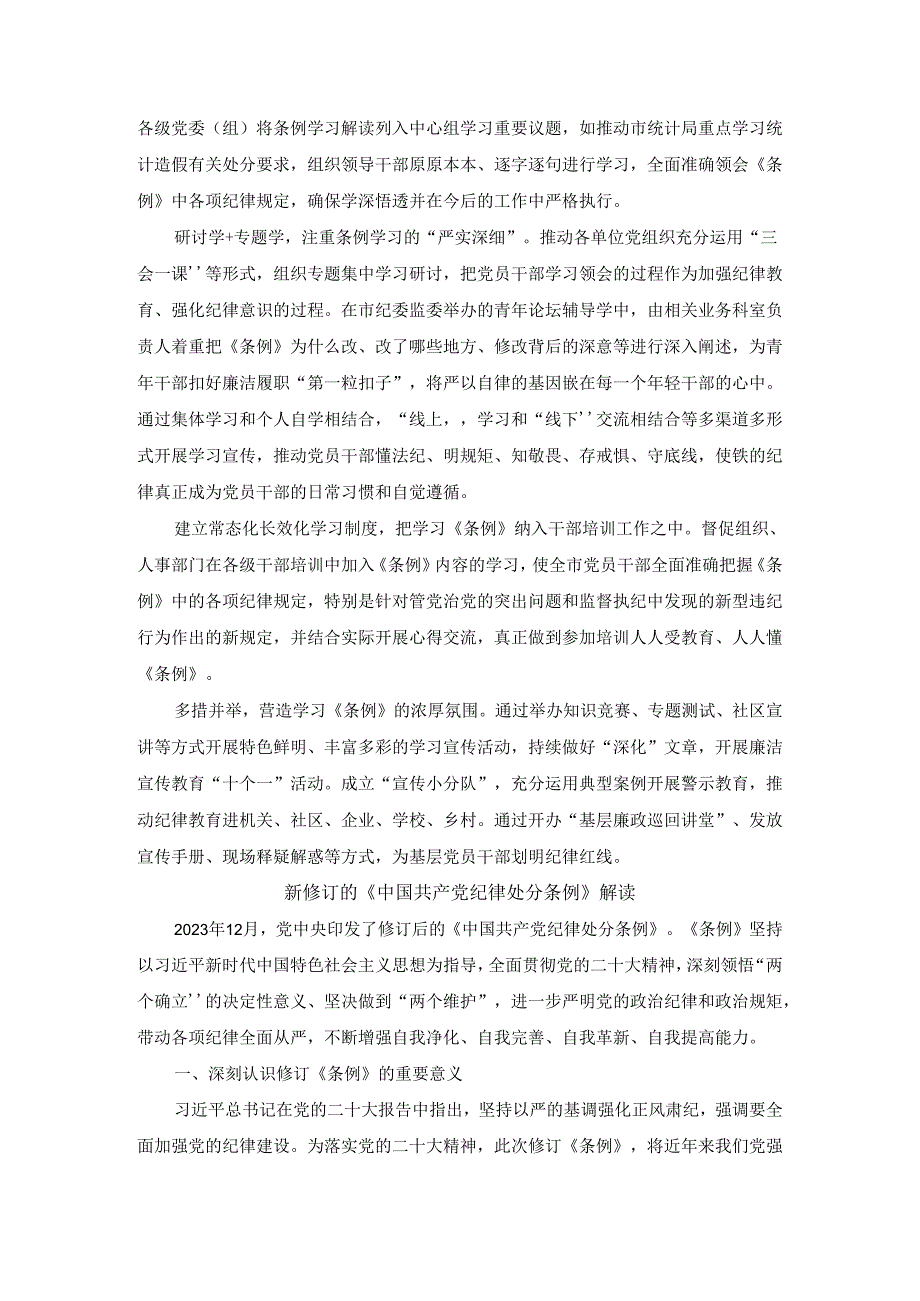 各级党委（组）将条例学习解读列入中心组学习重要议题，如推动市统计局重点学习统计造假有关处分要求，组织领导干部原原本本、逐字逐句进行学习，全面准确领会《条例》中各项纪律规定，确保学深悟透并在今后的工作中严格执行。

研讨学+专题学，注重条例学习的“严实深细”。推动各单位党组织充分运用“三会一课’’等形式，组织专题集中学习研讨，把党员干部学习领会的过程作为加强纪律教育、强化纪律意识的过程。在市纪委监委举办的青年论坛辅导学中，由相关业务科室负责人着重把《条例》为什么改、改了哪些地方、修改背后的深意等进行深入阐述，为青年干部扣好廉洁履职“第一粒扣子”，将严以自律的基因嵌在每一个年轻干部的心中。通过集体学习和个人自学相结合，“线上，，学习和“线下’’交流相结合等多渠道多形式开展学习宣传，推动党员干部懂法纪、明规矩、知敬畏、存戒惧、守底线，使铁的纪律真正成为党员干部的日常习惯和自觉遵循。

建立常态化长效化学习制度，把学习《条例》纳入干部培训工作之中。督促组织、人事部门在各级干部培训中加入《条例》内容的学习，使全市党员干部全面准确把握《条例》中的各项纪律规定，特别是针对管党治党的突出问题和监督执纪中发现的新型违纪行为作出的新规定，并结合实际开展心得交流，真正做到参加培训人人受教育、人人懂《条例》。

多措并举，营造学习《条例》的浓厚氛围。通过举办知识竞赛、专题测试、社区宣讲等方式开展特色鲜明、丰富多彩的学习宣传活动，持续做好“深化”文章，开展廉洁宣传教育“十个一”活动。成立“宣传小分队”，充分运用典型案例开展警示教育，推动纪律教育进机关、社区、企业、学校、乡村。通过开办“基层廉政巡回讲堂”、发放宣传手册、现场释疑解惑等方式，为基层党员干部划明纪律红线。

新修订的《中国共产党纪律处分条例》解读

2023年12月，党中央印发了修订后的《中国共产党纪律处分条例》。《条例》坚持以习近平新时代中国特色社会主义思想为指导，全面贯彻党的二十大精神，深刻领悟“两个确立’’的决定性意义、坚决做到“两个维护”，进一步严明党的政治纪律和政治规矩，带动各项纪律全面从严，不断增强自我净化、自我完善、自我革新、自我提高能力。

一、深刻认识修订《条例》的重要意义

习近平总书记在党的二十大报告中指出，坚持以严的基调强化正风肃纪，强调要全面加强党的纪律建设。为落实党的二十大精神，此次修订《条例》，将近年来我们党强